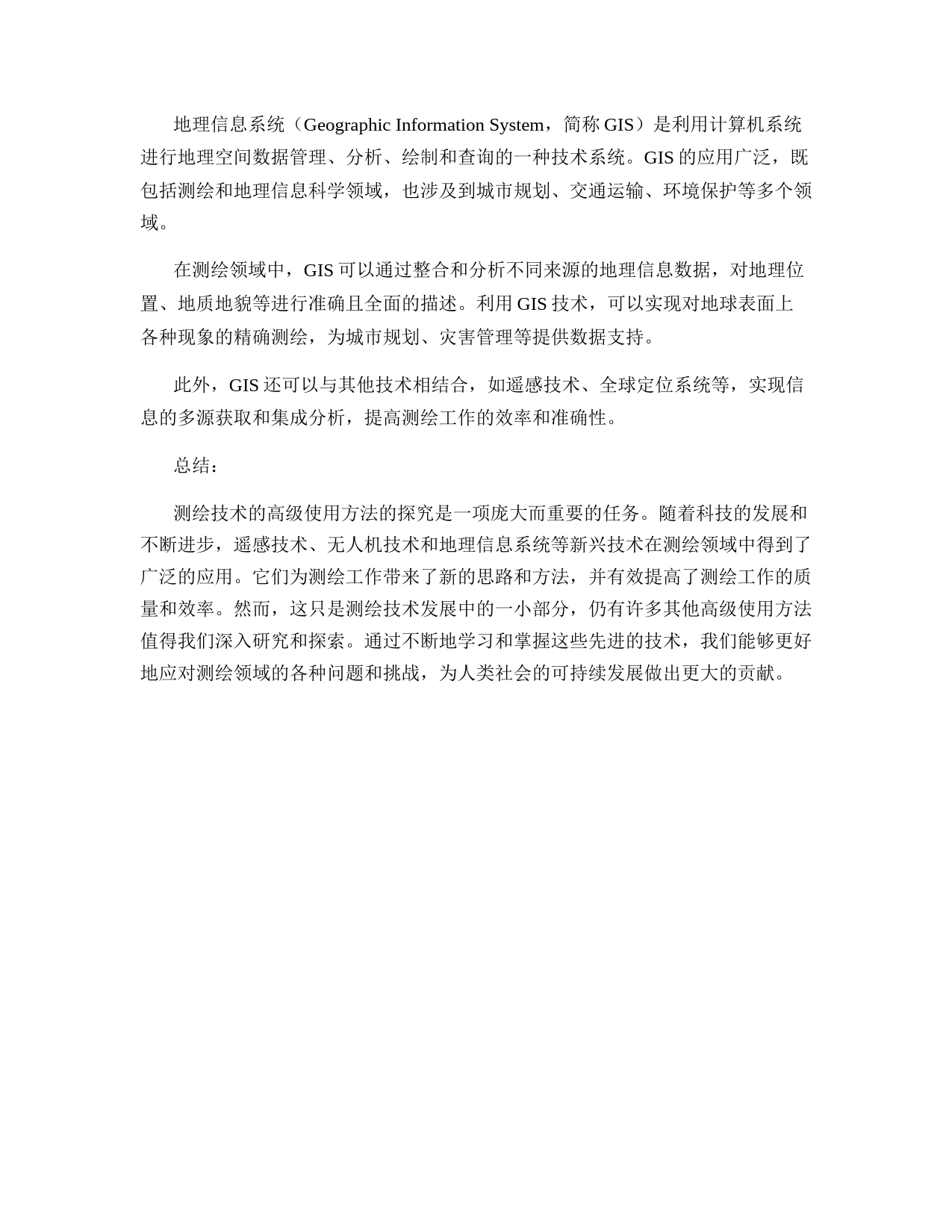 地理信息系统（Geographic Information System，简称 GIS）是利用计算机系统进行地理空间数据管理、分析、绘制和查询的一种技术系统。GIS 的应用广泛，既包括测绘和地理信息科学领域，也涉及到城市规划、交通运输、环境保护等多个领域。

在测绘领域中，GIS 可以通过整合和分析不同来源的地理信息数据，对地理位置、地质地貌等进行准确且全面的描述。利用 GIS 技术，可以实现对地球表面上各种现象的精确测绘，为城市规划、灾害管理等提供数据支持。

此外，GIS 还可以与其他技术相结合，如遥感技术、全球定位系统等，实现信息的多源获取和集成分析，提高测绘工作的效率和准确性。

总结：

测绘技术的高级使用方法的探究是一项庞大而重要的任务。随着科技的发展和不断进步，遥感技术、无人机技术和地理信息系统等新兴技术在测绘领域中得到了广泛的应用。它们为测绘工作带来了新的思路和方法，并有效提高了测绘工作的质量和效率。然而，这只是测绘技术发展中的一小部分，仍有许多其他高级使用方法值得我们深入研究和探索。通过不断地学习和掌握这些先进的技术，我们能够更好地应对测绘领域的各种问题和挑战，为人类社会的可持续发展做出更大的贡献。